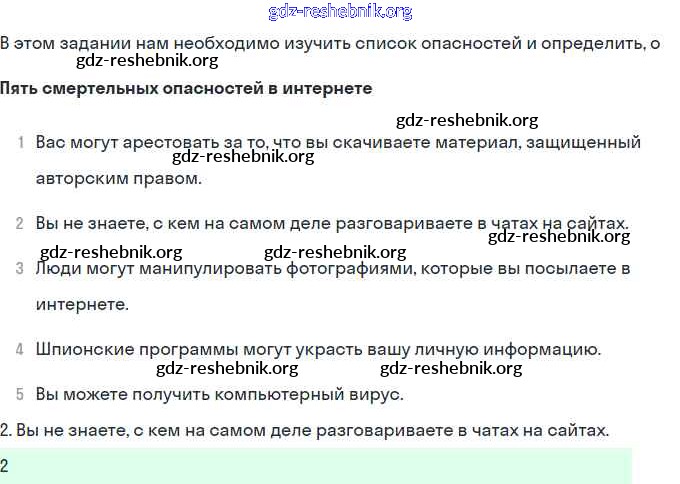 gdz-reshebnik.org

В этом задании нам необходимо изучить список опасностей и определить, о

gdz-reshebnik.org

Пять смертельных опасностей в интернете

gdz-reshebnik.org

1 Вас могут арестовать за то, что вы скачиваете материал, защищенный авторским правом.

gdz-reshebnik.org

2 Вы не знаете, с кем на самом деле разговариваете в чатах на сайтах.

gdz-reshebnik.org

gdz-reshebnik.org gdz-reshebnik.org

3 Люди могут манипулировать фотографиями, которые вы посылаете в интернете.

4 Шпионские программы могут украсть вашу личную информацию.

gdz-reshebnik.org gdz-reshebnik.org

5 Вы можете получить компьютерный вирус.

2. Вы не знаете, с кем на самом деле разговариваете в чатах на сайтах.

2